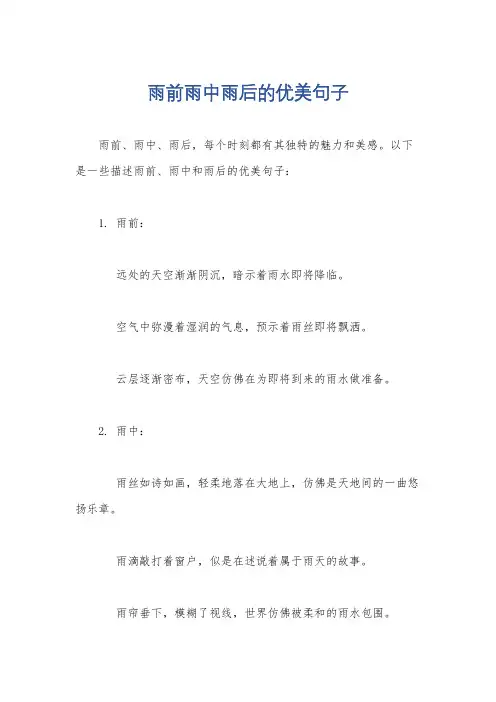 雨前雨中雨后的优美句子

雨前、雨中、雨后，每个时刻都有其独特的魅力和美感。以下是一些描述雨前、雨中和雨后的优美句子：

1. 雨前：

远处的天空渐渐阴沉，暗示着雨水即将降临。

空气中弥漫着湿润的气息，预示着雨丝即将飘洒。

云层逐渐密布，天空仿佛在为即将到来的雨水做准备。

2. 雨中：

雨丝如诗如画，轻柔地落在大地上，仿佛是天地间的一曲悠扬乐章。

雨滴敲打着窗户，似是在述说着属于雨天的故事。

雨帘垂下，模糊了视线，世界仿佛被柔和的雨水包围。